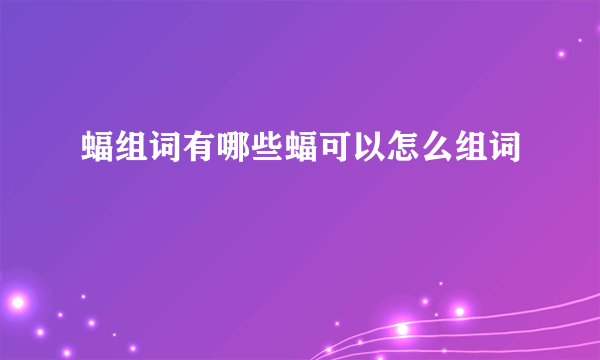 蝠组词有哪些蝠可以怎么组词